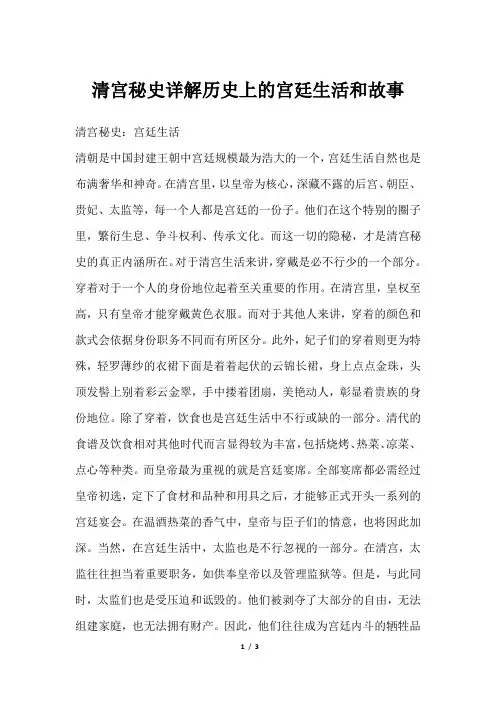 清宫秘史详解历史上的宫廷生活和故事

清宫秘史：宫廷生活

清朝是中国封建王朝中宫廷规模最为浩大的一个，宫廷生活自然也是布满奢华和神奇。在清宫里，以皇帝为核心，深藏不露的后宫、朝臣、贵妃、太监等，每一个人都是宫廷的一份子。他们在这个特别的圈子里，繁衍生息、争斗权利、传承文化。而这一切的隐秘，才是清宫秘史的真正内涵所在。对于清宫生活来讲，穿戴是必不行少的一个部分。穿着对于一个人的身份地位起着至关重要的作用。在清宫里，皇权至高，只有皇帝才能穿戴黄色衣服。而对于其他人来讲，穿着的颜色和款式会依据身份职务不同而有所区分。此外，妃子们的穿着则更为特殊，轻罗薄纱的衣裙下面是着着起伏的云锦长裙，身上点点金珠，头顶发髻上别着彩云金翠，手中搂着团扇，美艳动人，彰显着贵族的身份地位。除了穿着，饮食也是宫廷生活中不行或缺的一部分。清代的食谱及饮食相对其他时代而言显得较为丰富，包括烧烤、热菜、凉菜、点心等种类。而皇帝最为重视的就是宫廷宴席。全部宴席都必需经过皇帝初选，定下了食材和品种和用具之后，才能够正式开头一系列的宫廷宴会。在温酒热菜的香气中，皇帝与臣子们的情意，也将因此加深。当然，在宫廷生活中，太监也是不行忽视的一部分。在清宫，太监往往担当着重要职务，如供奉皇帝以及管理监狱等。但是，与此同时，太监们也是受压迫和诋毁的。他们被剥夺了大部分的自由，无法组建家庭，也无法拥有财产。因此，他们往往成为宫廷内斗的牺牲品

1 / 3